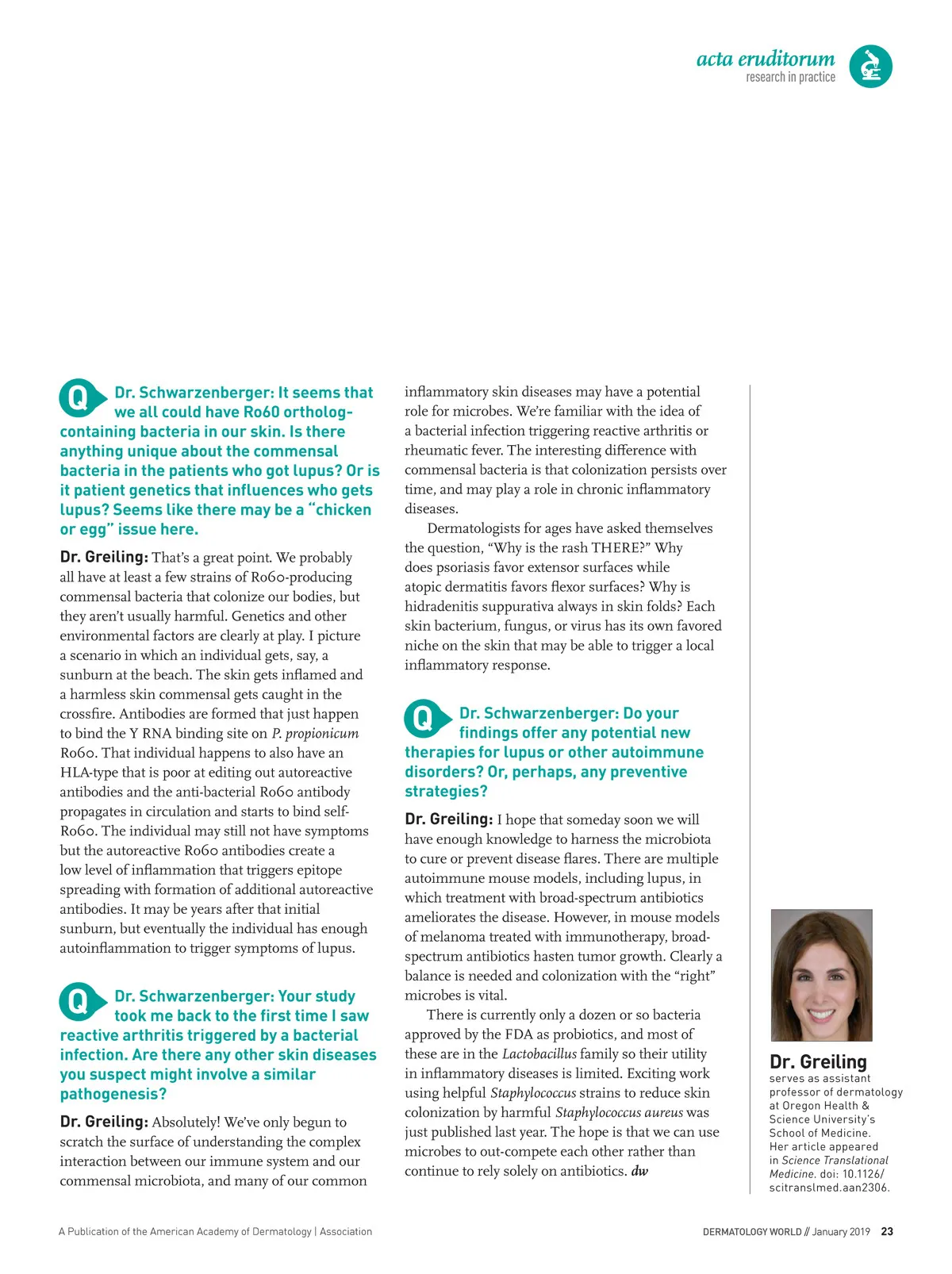 acta eruditorum
research in practice

Q Dr. Schwarzenberger: It seems that we all could have Ro60 ortholog-containing bacteria in our skin. Is there anything unique about the commensal bacteria in the patients who got lupus? Or is it patient genetics that influences who gets lupus? Seems like there may be a "chicken or egg" issue here.

Dr. Greiling: That's a great point. We probably all have at least a few strains of Ro60-producing commensal bacteria that colonize our bodies, but they aren't usually harmful. Genetics and other environmental factors are clearly at play. I picture a scenario in which an individual gets, say, a sunburn at the beach. The skin gets inflamed and a harmless skin commensal gets caught in the crossfire. Antibodies are formed that just happen to bind the Y RNA binding site on P. propionicum Ro60. That individual happens to also have an HLA-type that is poor at editing out autoreactive antibodies and the anti-bacterial Ro60 antibody propagates in circulation and starts to bind self-Ro60. The individual may still not have symptoms but the autoreactive Ro60 antibodies create a low level of inflammation that triggers epitope spreading with formation of additional autoreactive antibodies. It may be years after that initial sunburn, but eventually the individual has enough autoinflammation to trigger symptoms of lupus.

Q Dr. Schwarzenberger: Your study took me back to the first time I saw reactive arthritis triggered by a bacterial infection. Are there any other skin diseases you suspect might involve a similar pathogenesis?

Dr. Greiling: Absolutely! We've only begun to scratch the surface of understanding the complex interaction between our immune system and our commensal microbiota, and many of our common inflammatory skin diseases may have a potential role for microbes. We're familiar with the idea of a bacterial infection triggering reactive arthritis or rheumatic fever. The interesting difference with commensal bacteria is that colonization persists over time, and may play a role in chronic inflammatory diseases.

Dermatologists for ages have asked themselves the question, "Why is the rash THERE?" Why does psoriasis favor extensor surfaces while atopic dermatitis favors flexor surfaces? Why is hidradenitis suppurativa always in skin folds? Each skin bacterium, fungus, or virus has its own favored niche on the skin that may be able to trigger a local inflammatory response.

Q Dr. Schwarzenberger: Do your findings offer any potential new therapies for lupus or other autoimmune disorders? Or, perhaps, any preventive strategies?

Dr. Greiling: I hope that someday soon we will have enough knowledge to harness the microbiota to cure or prevent disease flares. There are multiple autoimmune mouse models, including lupus, in which treatment with broad-spectrum antibiotics ameliorates the disease. However, in mouse models of melanoma treated with immunotherapy, broad-spectrum antibiotics hasten tumor growth. Clearly a balance is needed and colonization with the "right" microbes is vital.

There is currently only a dozen or so bacteria approved by the FDA as probiotics, and most of these are in the Lactobacillus family so their utility in inflammatory diseases is limited. Exciting work using helpful Staphylococcus strains to reduce skin colonization by harmful Staphylococcus aureus was just published last year. The hope is that we can use microbes to out-compete each other rather than continue to rely solely on antibiotics. dw

Dr. Greiling serves as assistant professor of dermatology at Oregon Health & Science University's School of Medicine. Her article appeared in Science Translational Medicine. doi: 10.1126/scitranslmed.aan2306.

A Publication of the American Academy of Dermatology | Association

DERMATOLOGY WORLD // January 2019 23